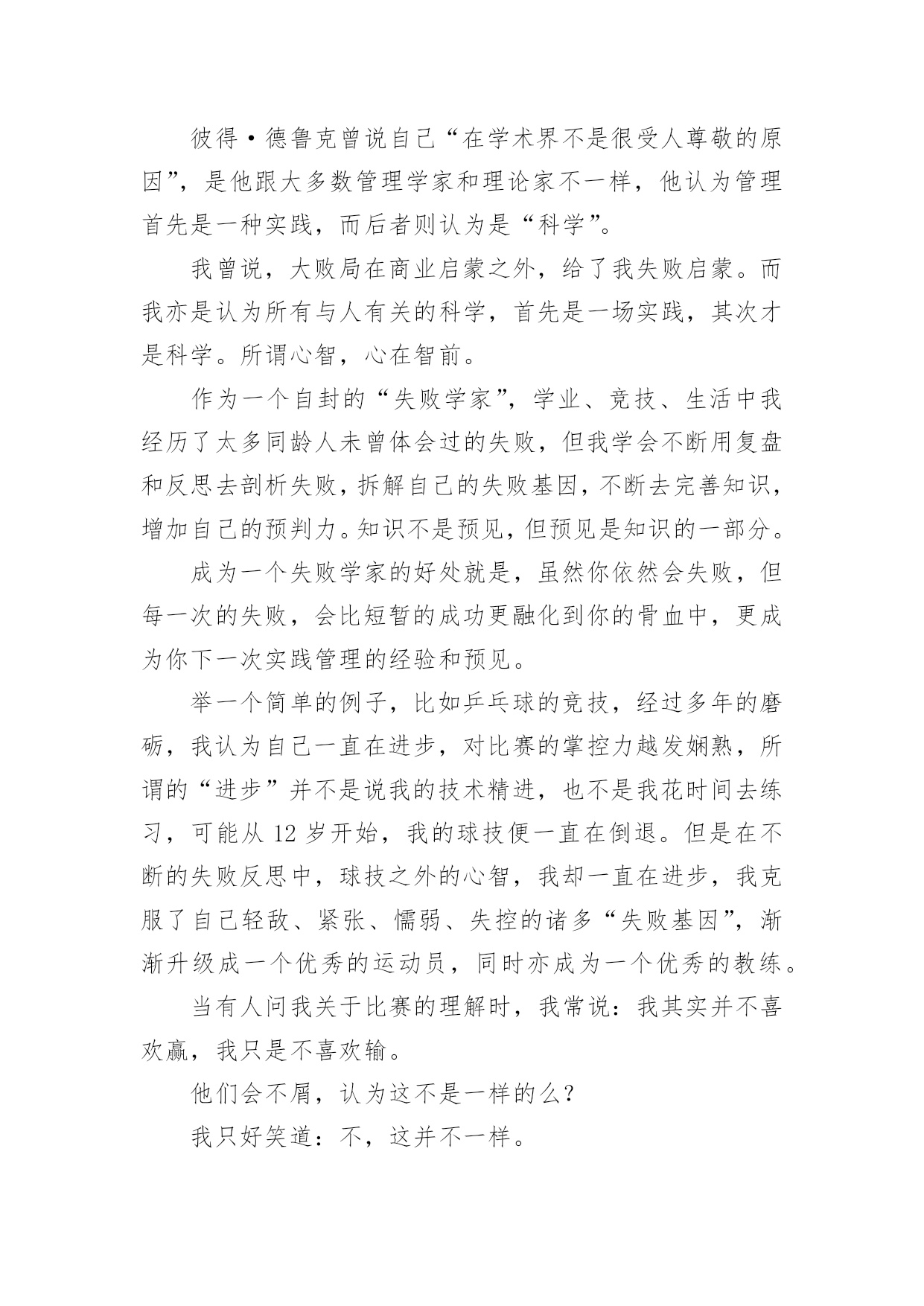 彼得·德鲁克曾说自己“在学术界不是很受人尊敬的原因”，是他跟大多数管理学家和理论家不一样，他认为管理首先是一种实践，而后者则认为是“科学”。

我曾说，大败局在商业启蒙之外，给了我失败启蒙。而我亦是认为所有与人有关的科学，首先是一场实践，其次才是科学。所谓心智，心在智前。

作为一个自封的“失败学家”，学业、竞技、生活中我经历了太多同龄人未曾体会过的失败，但我学会不断用复盘和反思去剖析失败，拆解自己的失败基因，不断去完善知识，增加自己的预判力。知识不是预见，但预见是知识的一部分。

成为一个失败学家的好处就是，虽然你依然会失败，但每一次的失败，会比短暂的成功更融化到你的骨血中，更成为你下一次实践管理的经验和预见。

举一个简单的例子，比如乒乓球的竞技，经过多年的磨砺，我认为自己一直在进步，对比赛的掌控力越发娴熟，所谓的“进步”并不是说我的技术精进，也不是我花时间去练习，可能从 12 岁开始，我的球技便一直在倒退。但是在不断的失败反思中，球技之外的心智，我却一直在进步，我克服了自己轻敌、紧张、懦弱、失控的诸多“失败基因”，渐渐升级成一个优秀的运动员，同时亦成为一个优秀的教练。

当有人问我关于比赛的理解时，我常说：我其实并不喜欢赢，我只是不喜欢输。

他们会不屑，认为这不是一样的么？

我只好笑道：不，这并不一样。